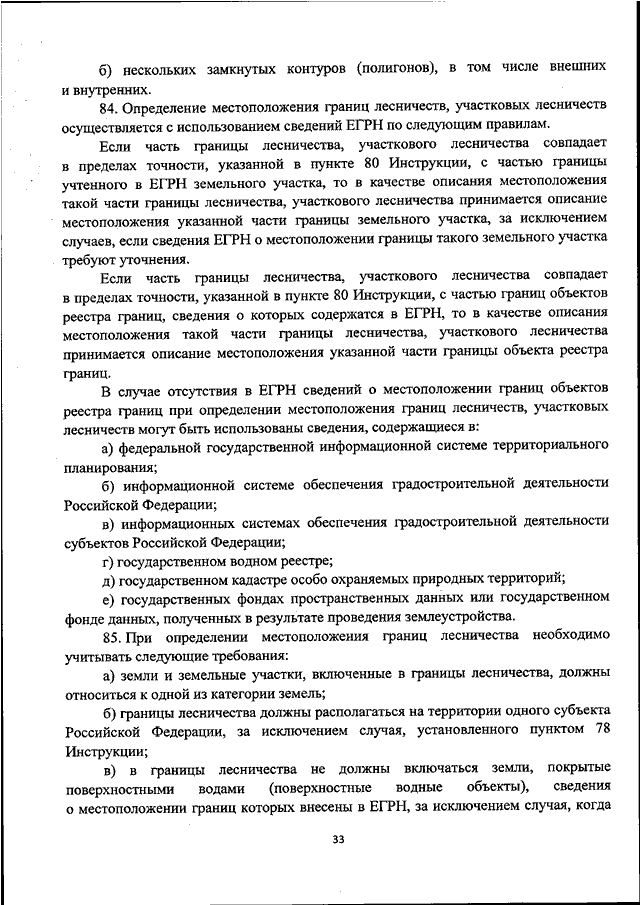 б) нескольких замкнутых контуров (полигонов), в том числе внешних и внутренних.

84. Определение местоположения границ лесничеств, участковых лесничеств осуществляется с использованием сведений ЕГРН по следующим правилам.

Если часть границы лесничества, участкового лесничества совпадает в пределах точности, указанной в пункте 80 Инструкции, с частью границы учтенного в ЕГРН земельного участка, то в качестве описания местоположения такой части границы лесничества, участкового лесничества принимается описание местоположения указанной части границы земельного участка, за исключением случаев, если сведения ЕГРН о местоположении границы такого земельного участка требуют уточнения.

Если часть границы лесничества, участкового лесничества совпадает в пределах точности, указанной в пункте 80 Инструкции, с частью границ объектов реестра границ, сведения о которых содержатся в ЕГРН, то в качестве описания местоположения такой части границы лесничества, участкового лесничества принимается описание местоположения указанной части границы объекта реестра границ.

В случае отсутствия в ЕГРН сведений о местоположении границ объектов реестра границ при определении местоположения границ лесничеств, участковых лесничеств могут быть использованы сведения, содержащиеся в:

а) федеральной государственной информационной системе территориального планирования;

б) информационной системе обеспечения градостроительной деятельности Российской Федерации;

в) информационных системах обеспечения градостроительной деятельности субъектов Российской Федерации;

г) государственном водном реестре;

д) государственном кадастре особо охраняемых природных территорий;

е) государственных фондах пространственных данных или государственном фонде данных, полученных в результате проведения землеустройства.

85. При определении местоположения границ лесничества необходимо учитывать следующие требования:

а) земли и земельные участки, включенные в границы лесничества, должны относиться к одной из категории земель;

б) границы лесничества должны располагаться на территории одного субъекта Российской Федерации, за исключением случая, установленного пунктом 78 Инструкции;

в) в границы лесничества не должны включаться земли, покрытые поверхностными водами (поверхностные водные объекты), сведения о местоположении границ которых внесены в ЕГРН, за исключением случая, когда

33